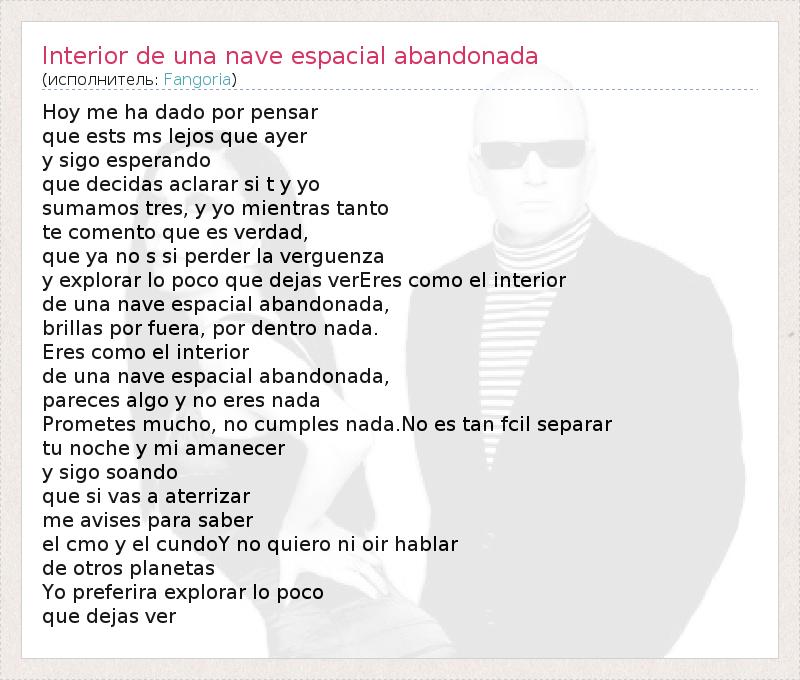 Interior de una nave espacial abandonada
(исполнитель: Fangoria)

Hoy me ha dado por pensar
que ests ms lejos que ayer
y sigo esperando
que decidas aclarar si t y yo
sumamos tres, y yo mientras tanto
te comento que es verdad,
que ya no s si perder la verguenza
y explorar lo poco que dejas verEres como el interior
de una nave espacial abandonada,
brillas por fuera, por dentro nada.
Eres como el interior
de una nave espacial abandonada,
pareces algo y no eres nada
Prometes mucho, no cumples nada.No es tan fcil separar
tu noche y mi amanecer
y sigo soando
que si vas a aterrizar
me avises para saber
el cmo y el cundoY no quiero ni oir hablar
de otros planetas
Yo preferira explorar lo poco
que dejas ver